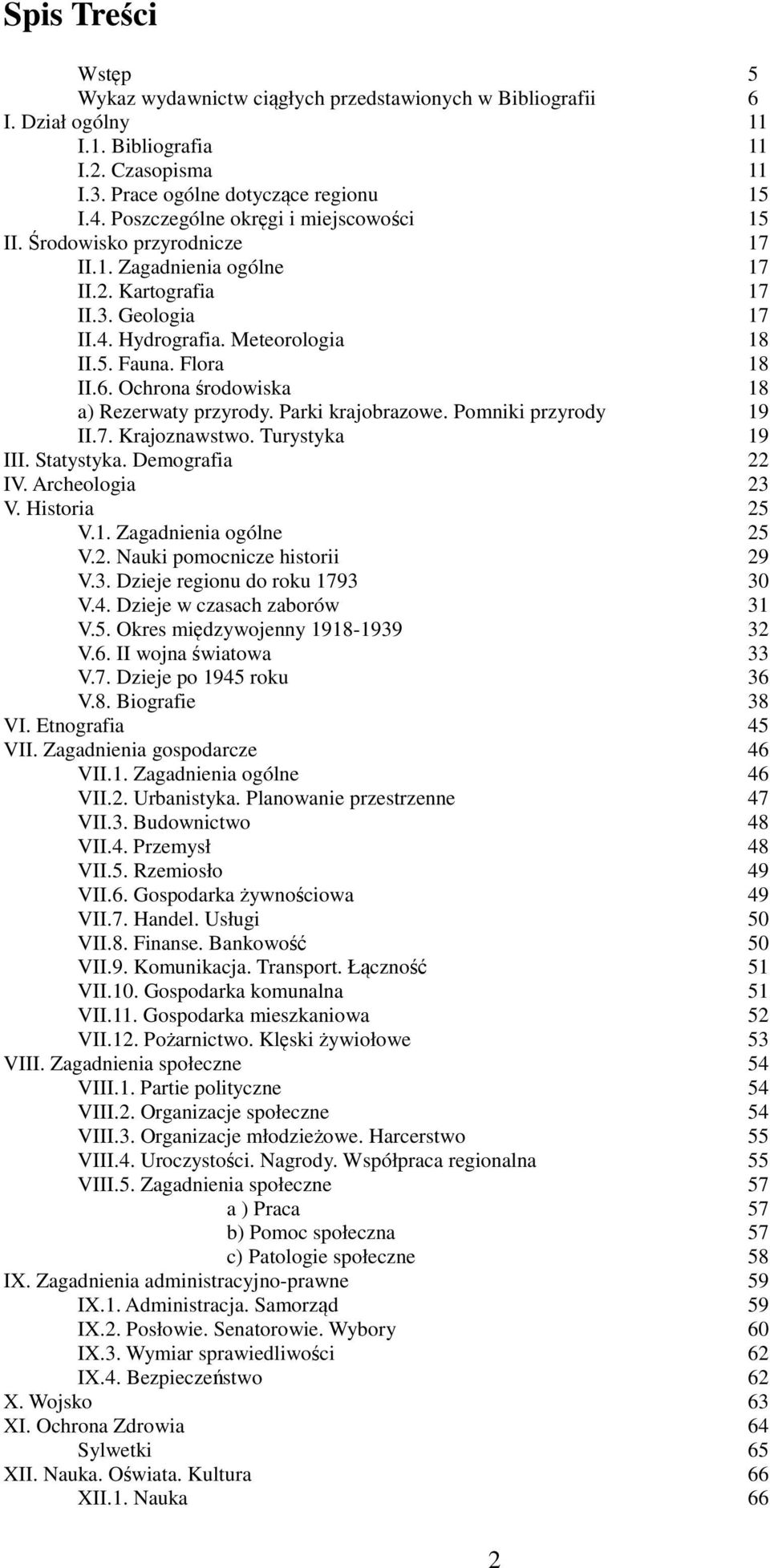 Spis Treści

Wstęp 5
Wykaz wydawnictw ciągłych przedstawionych w Bibliografii 6
I. Dział ogólny 11
I.1. Bibliografia 11
I.2. Czasopisma 11
I.3. Prace ogólne dotyczące regionu 15
I.4. Poszczególne okręgi i miejscowości 15
II. Środowisko przyrodnicze 17
II.1. Zagadnienia ogólne 17
II.2. Kartografia 17
II.3. Geologia 17
II.4. Hydrografia. Meteorologia 18
II.5. Fauna. Flora 18
II.6. Ochrona środowiska 18
a) Rezerwaty przyrody. Parki krajobrazowe. Pomniki przyrody 19
II.7. Krajoznawstwo. Turystyka 19
III. Statystyka. Demografia 22
IV. Archeologia 23
V. Historia 25
V.1. Zagadnienia ogólne 25
V.2. Nauki pomocnicze historii 29
V.3. Dzieje regionu do roku 1793 30
V.4. Dzieje w czasach zaborów 31
V.5. Okres międzywojenny 1918-1939 32
V.6. II wojna światowa 33
V.7. Dzieje po 1945 roku 36
V.8. Biografie 38
VI. Etnografia 45
VII. Zagadnienia gospodarcze 46
VII.1. Zagadnienia ogólne 46
VII.2. Urbanistyka. Planowanie przestrzenne 47
VII.3. Budownictwo 48
VII.4. Przemysł 48
VII.5. Rzemiosło 49
VII.6. Gospodarka żywnościowa 49
VII.7. Handel. Usługi 50
VII.8. Finanse. Bankowość 50
VII.9. Komunikacja. Transport. Łączność 51
VII.10. Gospodarka komunalna 51
VII.11. Gospodarka mieszkaniowa 52
VII.12. Pożarnictwo. Klęski żywiołowe 53
VIII. Zagadnienia społeczne 54
VIII.1. Partie polityczne 54
VIII.2. Organizacje społeczne 54
VIII.3. Organizacje młodzieżowe. Harcerstwo 55
VIII.4. Uroczystości. Nagrody. Współpraca regionalna 55
VIII.5. Zagadnienia społeczne 57
a ) Praca 57
b) Pomoc społeczna 57
c) Patologie społeczne 58
IX. Zagadnienia administracyjno-prawne 59
IX.1. Administracja. Samorząd 59
IX.2. Posłowie. Senatorowie. Wybory 60
IX.3. Wymiar sprawiedliwości 62
IX.4. Bezpieczeństwo 62
X. Wojsko 63
XI. Ochrona Zdrowia 64
Sylwetki 65
XII. Nauka. Oświata. Kultura 66
XII.1. Nauka 66

2